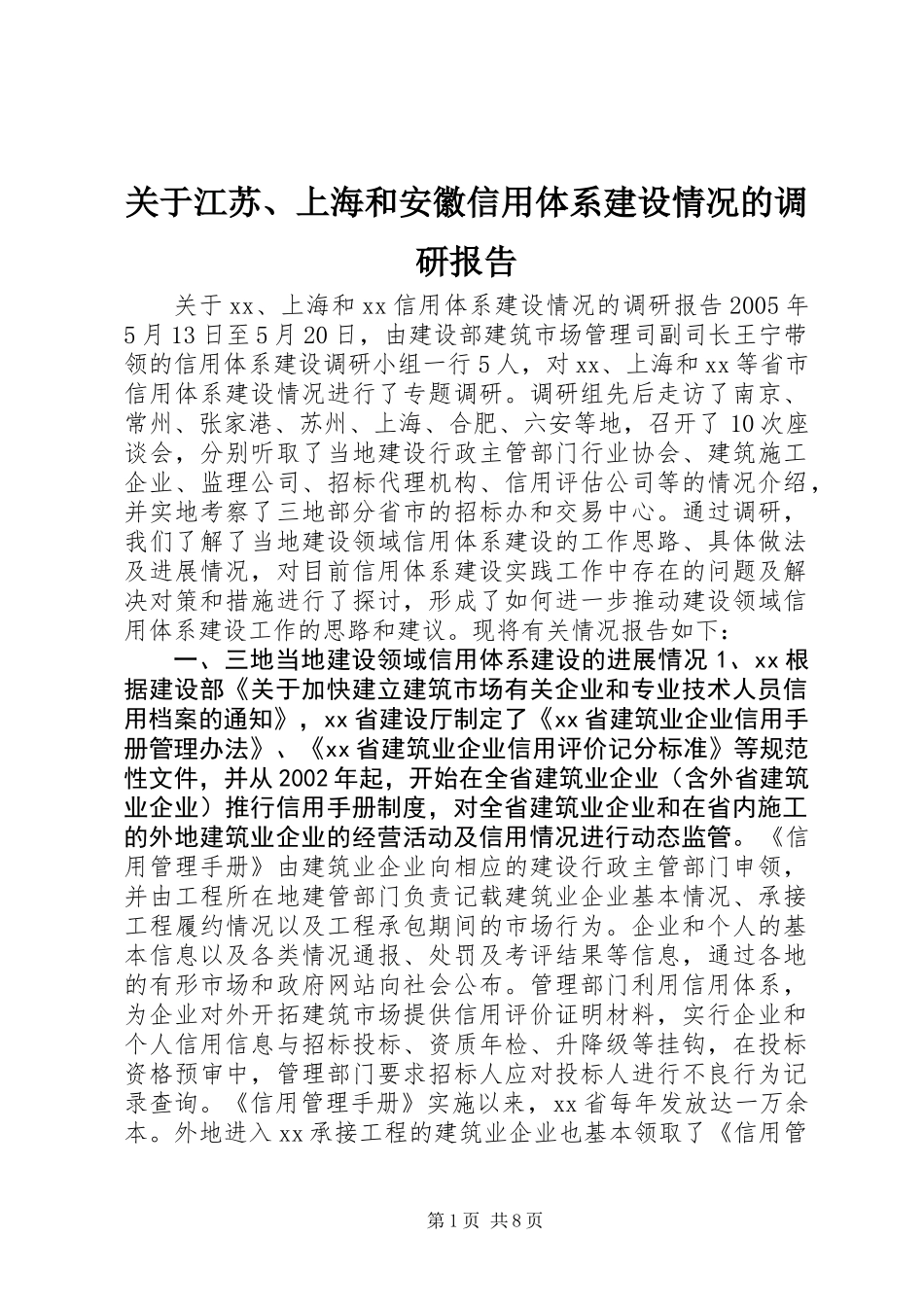 关于江苏、上海和安徽信用体系建设情况的调研报告

关于xx、上海和xx信用体系建设情况的调研报告2005年5月13日至5月20日，由建设部建筑市场管理司副司长王宁带领的信用体系建设调研小组一行5人，对xx、上海和xx等省市信用体系建设情况进行了专题调研。调研组先后走访了南京、常州、张家港、苏州、上海、合肥、六安等地，召开了10次座谈会，分别听取了当地建设行政主管部门行业协会、建筑施工企业、监理公司、招标代理机构、信用评估公司等的情况介绍，并实地考察了三地部分省市的招标办和交易中心。通过调研，我们了解了当地建设领域信用体系建设的工作思路、具体做法及进展情况，对目前信用体系建设实践工作中存在的问题及解决对策和措施进行了探讨，形成了如何进一步推动建设领域信用体系建设工作的思路和建议。现将有关情况报告如下：

一、三地当地建设领域信用体系建设的进展情况1、xx根据建设部《关于加快建立建筑市场有关企业和专业技术人员信用档案的通知》，xx省建设厅制定了《xx省建筑业企业信用手册管理办法》、《xx省建筑业企业信用评价记分标准》等规范性文件，并从2002年起，开始在全省建筑业企业（含外省建筑业企业）推行信用手册制度，对全省建筑业企业和在省内施工的外地建筑业企业的经营活动及信用情况进行动态监管。《信用管理手册》由建筑业企业向相应的建设行政主管部门申领，并由工程所在地建管部门负责记载建筑业企业基本情况、承接工程履约情况以及工程承包期间的市场行为。企业和个人的基本信息以及各类情况通报、处罚及考评结果等信息，通过各地的有形市场和政府网站向社会公布。管理部门利用信用体系，为企业对外开拓建筑市场提供信用评价证明材料，实行企业和个人信用信息与招标投标、资质年检、升降级等挂钩，在投标资格预审中，管理部门要求招标人应对投标人进行不良行为记录查询。《信用管理手册》实施以来，xx省每年发放达一万余本。外地进入xx承接工程的建筑业企业也基本领取了《信用管

第1页 共8页